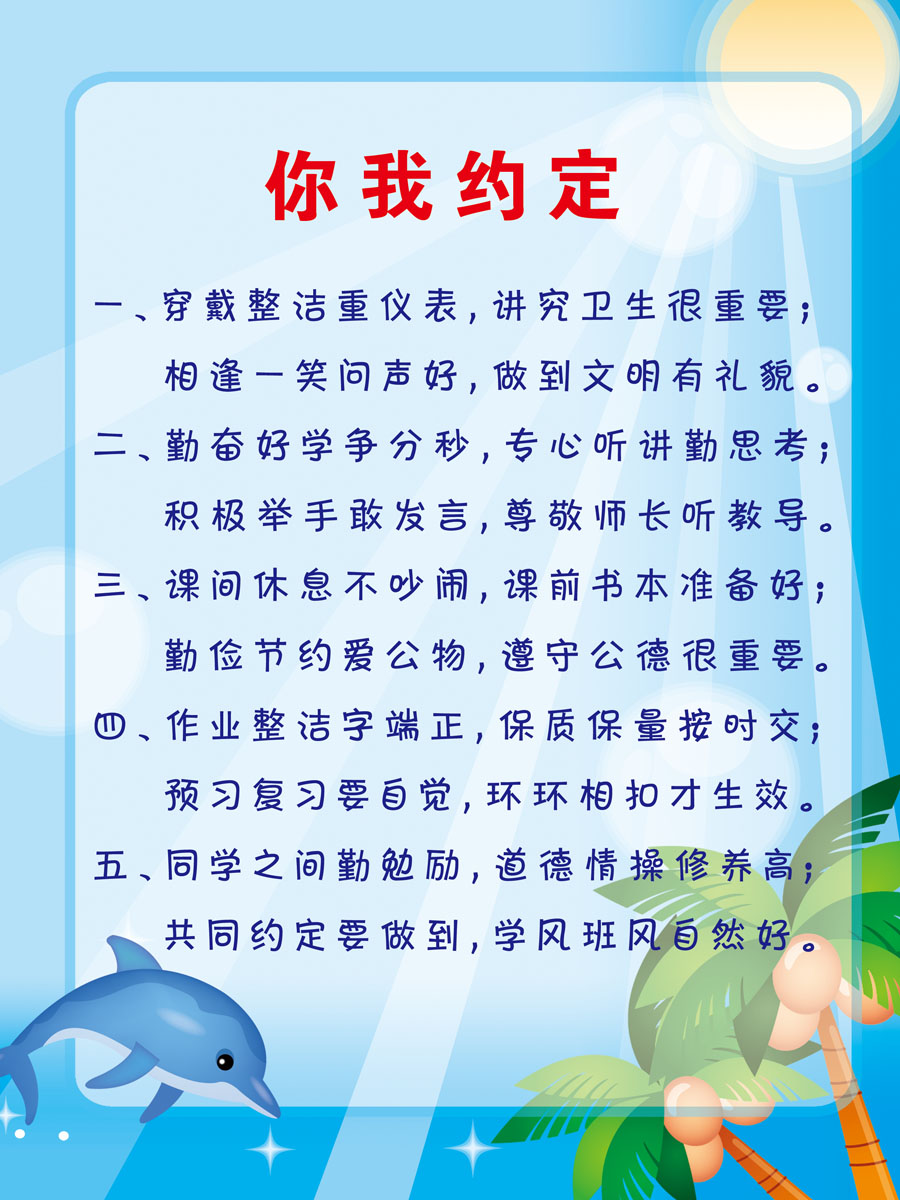 你我约定

一、穿戴整洁重仪表，讲究卫生很重要；

相逢一笑问声好，做到文明有礼貌。

二、勤奋好学争分秒，专心听讲勤思考；

积极举手敢发言，尊敬师长听教导。

三、课间休息不吵闹，课前书本准备好；

勤俭节约爱公物，遵守公德很重要。

四、作业整洁字端正，保质保量按时交；

预习复习要自觉，环环相扣才生效。

五、同学之间勤勉励，道德情操修养高；

共同约定要做到，学风班风自然好。